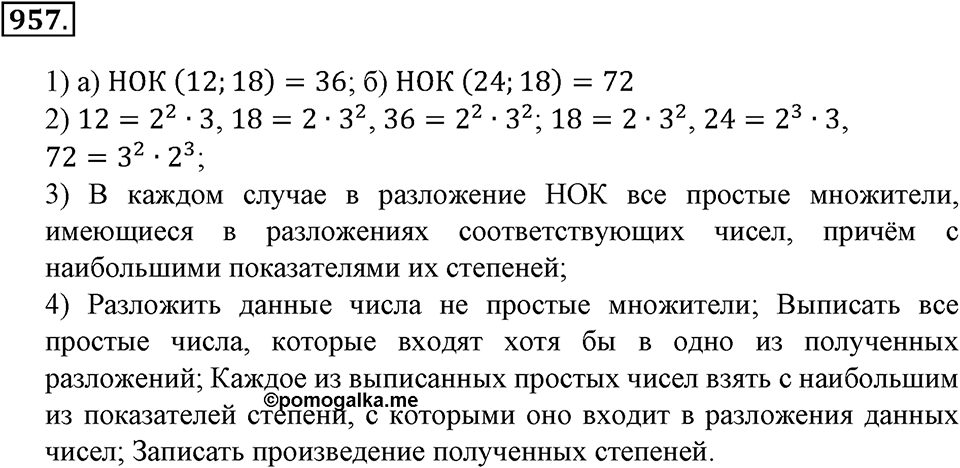 957.

1) а) НОК $(12; 18) = 36$; б) НОК $(24; 18) = 72$
2) $12 = 2^2 \cdot 3$, $18 = 2 \cdot 3^2$, $36 = 2^2 \cdot 3^2$; $18 = 2 \cdot 3^2$, $24 = 2^3 \cdot 3$, $72 = 3^2 \cdot 2^3$;
3) В каждом случае в разложение НОК все простые множители, имеющиеся в разложениях соответствующих чисел, причём с наибольшими показателями их степеней;
4) Разложить данные числа не простые множители; Выписать все простые числа, которые входят хотя бы в одно из полученных разложений; Каждое из выписанных простых чисел взять с наибольшим из показателей степени, с которыми оно входит в разложения данных чисел; Записать произведение полученных степеней.

©pomogalka.me